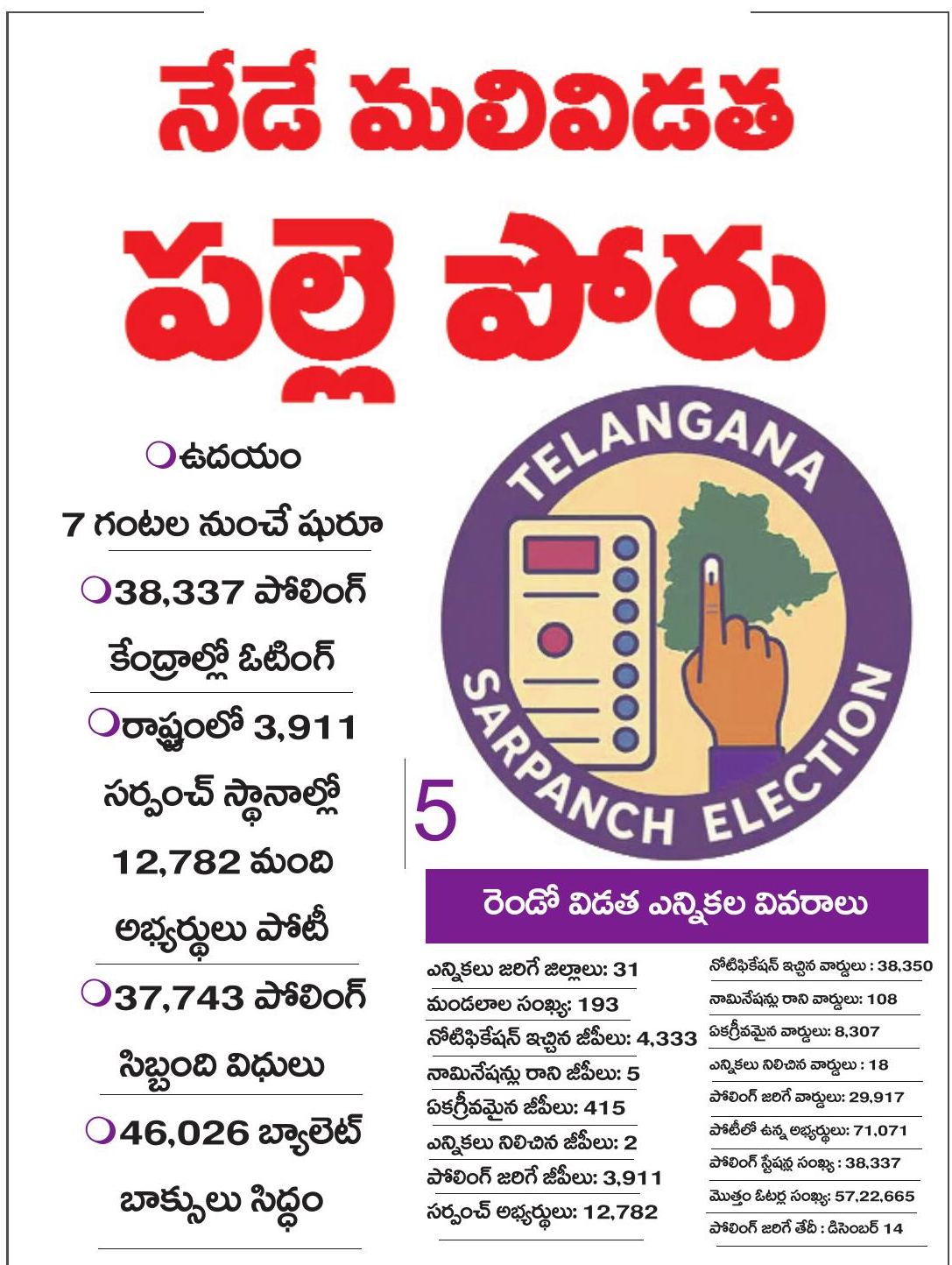 నేడే మలివిడత

పల్లె పోరు

ఉదయం 7 గంటల నుంచే షురూ

38,337 పోలింగ్ కేంద్రాల్లో ఓటింగ్

రాష్ట్రంలో 3,911 సర్పంచ్ స్థానాల్లో 12,782 మంది అభ్యర్థులు పోటీ

37,743 పోలింగ్ సిబ్బంది విధులు

46,026 బ్యాలెట్ బాక్సులు సిద్ధం

TELANGANA SARPANCH ELECTION

5

రెండో విడత ఎన్నికల వివరాలు

ఎన్నికలు జరిగే జిల్లాలు: 31
మండలాల సంఖ్య: 193
నోటిఫికేషన్ ఇచ్చిన జీపీలు: 4,333
నామినేషన్లు రాని జీపీలు: 5
ఏకగ్రీవమైన జీపీలు: 415
ఎన్నికలు నిలిచిన జీపీలు: 2
పోలింగ్ జరిగే జీపీలు: 3,911
సర్పంచ్ అభ్యర్థులు: 12,782

నోటిఫికేషన్ ఇచ్చిన వార్డులు : 38,350
నామినేషన్లు రాని వార్డులు: 108
ఏకగ్రీవమైన వార్డులు: 8,307
ఎన్నికలు నిలిచిన వార్డులు : 18
పోలింగ్ జరిగే వార్డులు: 29,917
పోటీలో ఉన్న అభ్యర్థులు: 71,071
పోలింగ్ స్టేషన్ల సంఖ్య : 38,337
మొత్తం ఓటర్ల సంఖ్య: 57,22,665
పోలింగ్ జరిగే తేదీ : డిసెంబర్ 14